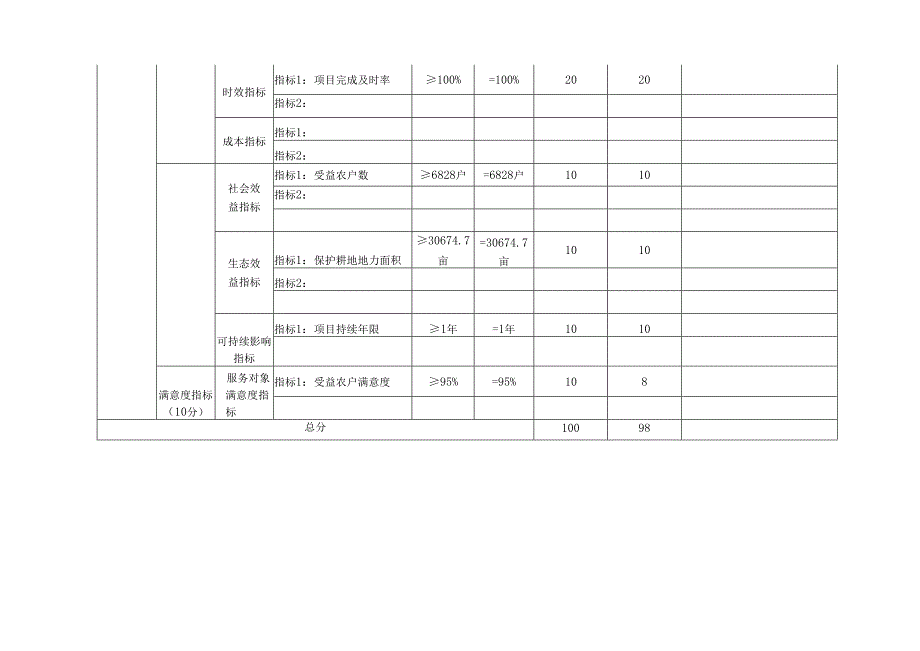 |  |  |  |  |  |  |  |  |  |
|---|---|---|---|---|---|---|---|---|
|  |  | 时效指标 | 指标1：项目完成及时率 | ≥100% | =100% | 20 | 20 |  |
|  |  |  | 指标2： |  |  |  |  |  |
|  |  | 成本指标 | 指标1： |  |  |  |  |  |
|  |  |  | 指标2： |  |  |  |  |  |
|  |  | 社会效益指标 | 指标1：受益农户数 | ≥6828户 | =6828户 | 10 | 10 |  |
|  |  |  | 指标2： |  |  |  |  |  |
|  |  |  |  |  |  |  |  |  |
|  |  | 生态效益指标 | 指标1：保护耕地地力面积 | ≥30674.7亩 | =30674.7亩 | 10 | 10 |  |
|  |  |  | 指标2： |  |  |  |  |  |
|  |  |  |  |  |  |  |  |  |
|  |  | 可持续影响指标 | 指标1：项目持续年限 | ≥1年 | =1年 | 10 | 10 |  |
|  |  |  |  |  |  |  |  |  |
|  | 满意度指标（10分） | 服务对象满意度指标 | 指标1：受益农户满意度 | ≥95% | =95% | 10 | 8 |  |
|  |  |  |  |  |  |  |  |  |
| 总分 |  |  |  |  |  | 100 | 98 |  |